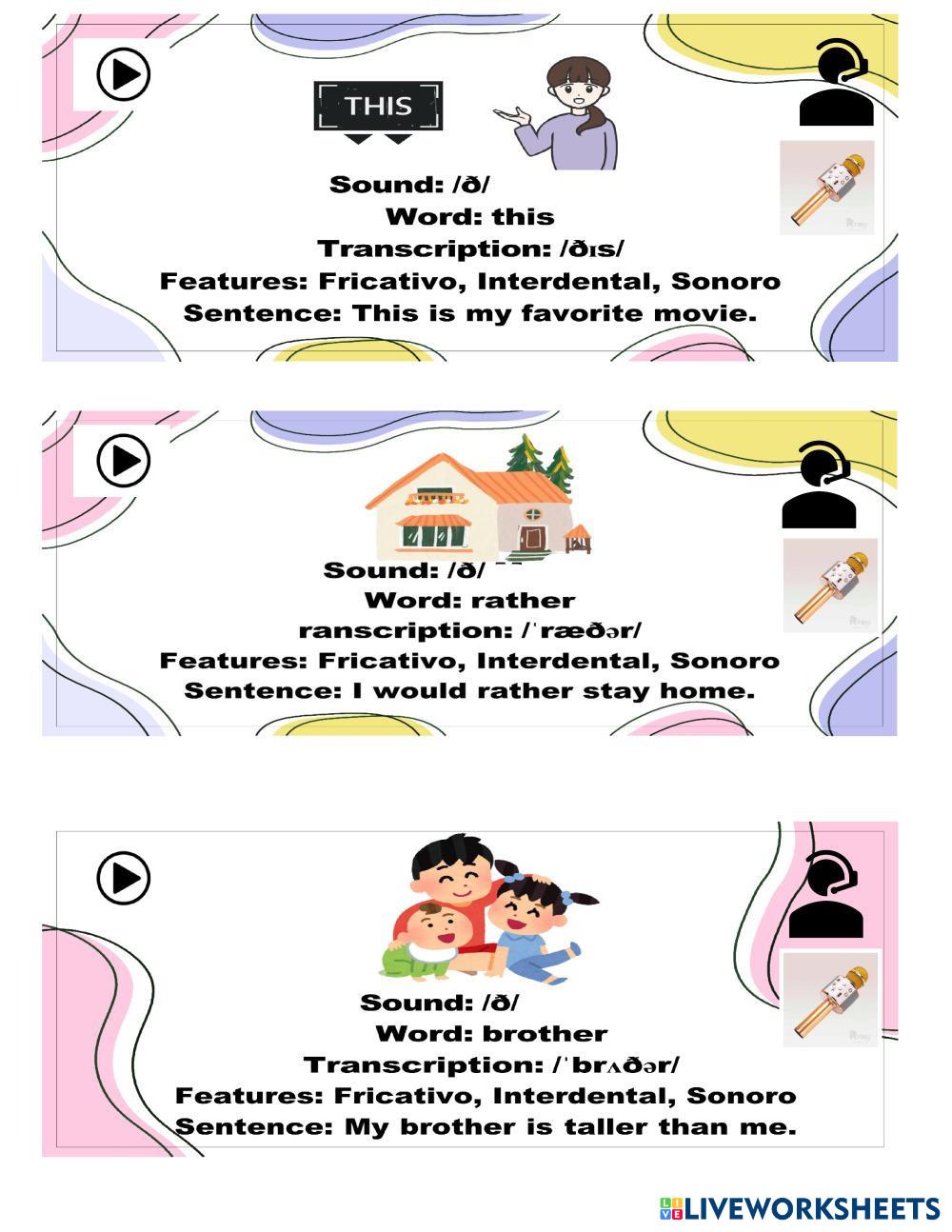 THIS

Sound: /ð/
Word: this
Transcription: /ðɪs/
Features: Fricativo, Interdental, Sonoro
Sentence: This is my favorite movie.

Sound: /ð/
Word: rather
ranscription: /ˈræðər/
Features: Fricativo, Interdental, Sonoro
Sentence: I would rather stay home.

Sound: /ð/
Word: brother
Transcription: /ˈbrʌðər/
Features: Fricativo, Interdental, Sonoro
Sentence: My brother is taller than me.

LIVEWORKSHEETS